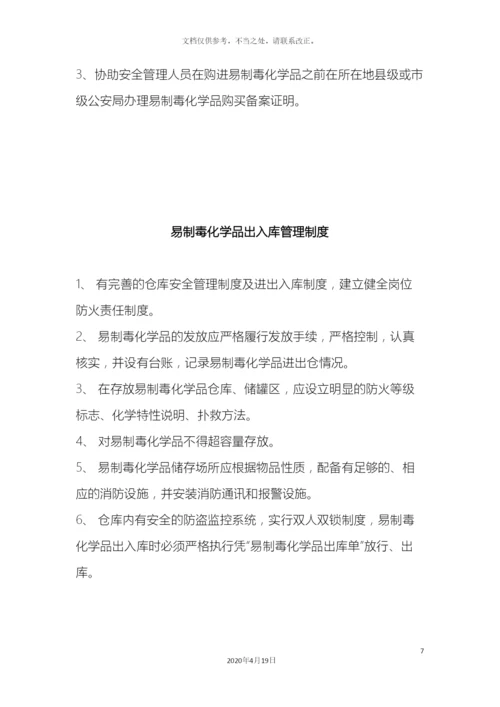 文档仅供参考，不当之处，请联系改正。

3、协助安全管理人员在购进易制毒化学品之前在所在地县级或市级公安局办理易制毒化学品购买备案证明。

易制毒化学品出入库管理制度

1、 有完善的仓库安全管理制度及进出入库制度，建立健全岗位防火责任制度。

2、 易制毒化学品的发放应严格履行发放手续，严格控制，认真核实，并设有台账，记录易制毒化学品进出仓情况。

3、 在存放易制毒化学品仓库、储罐区，应设立明显的防火等级标志、化学特性说明、扑救方法。

4、 对易制毒化学品不得超容量存放。

5、 易制毒化学品储存场所应根据物品性质，配备有足够的、相应的消防设施，并安装消防通讯和报警设施。

6、 仓库内有安全的防盗监控系统，实行双人双锁制度，易制毒化学品出入库时必须严格执行凭"易制毒化学品出库单"放行、出库。

7

2020年4月19日